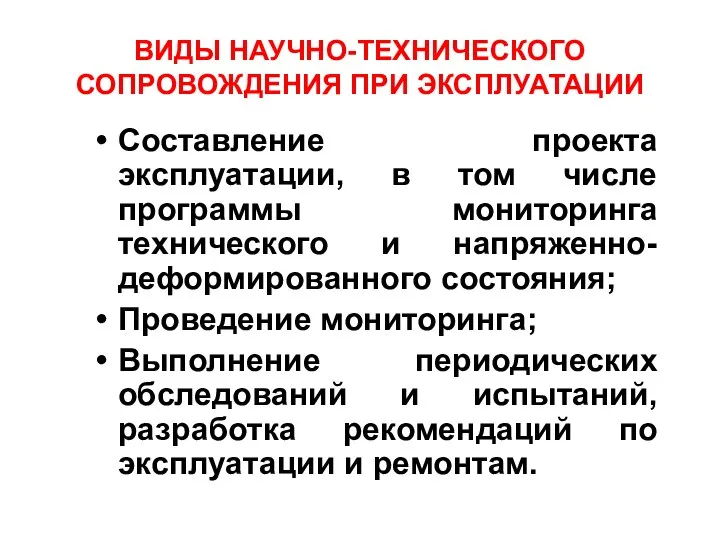 ВИДЫ НАУЧНО-ТЕХНИЧЕСКОГО СОПРОВОЖДЕНИЯ ПРИ ЭКСПЛУАТАЦИИ

• Составление проекта эксплуатации, в том числе программы мониторинга технического и напряженно-деформированного состояния;
• Проведение мониторинга;
• Выполнение периодических обследований и испытаний, разработка рекомендаций по эксплуатации и ремонтам.